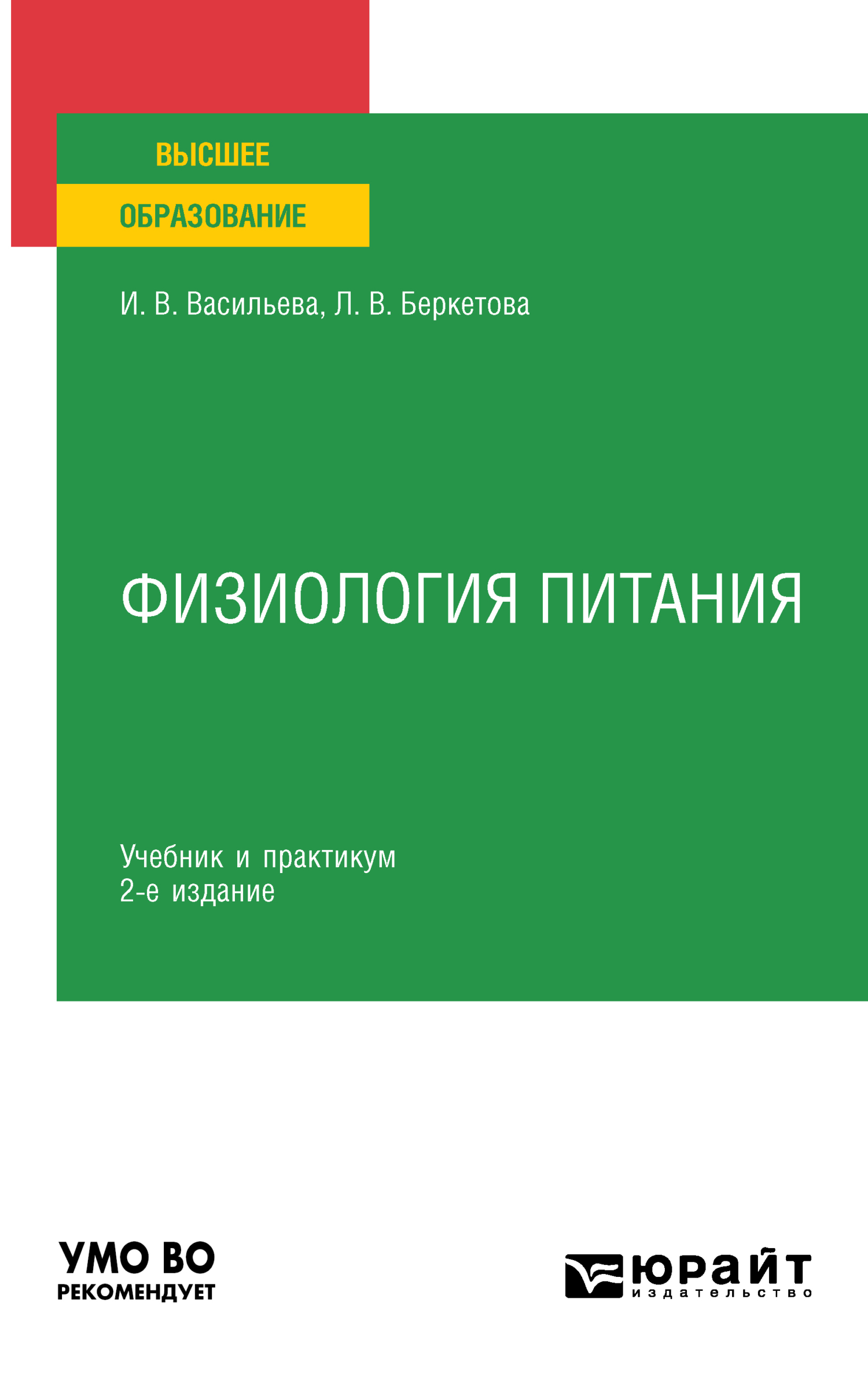 ВЫСШЕЕ
ОБРАЗОВАНИЕ

И. В. Васильева, Л. В. Беркетова

ФИЗИОЛОГИЯ ПИТАНИЯ

Учебник и практикум
2-е издание

УМО ВО
РЕКОМЕНДУЕТ

юрайт
издательство